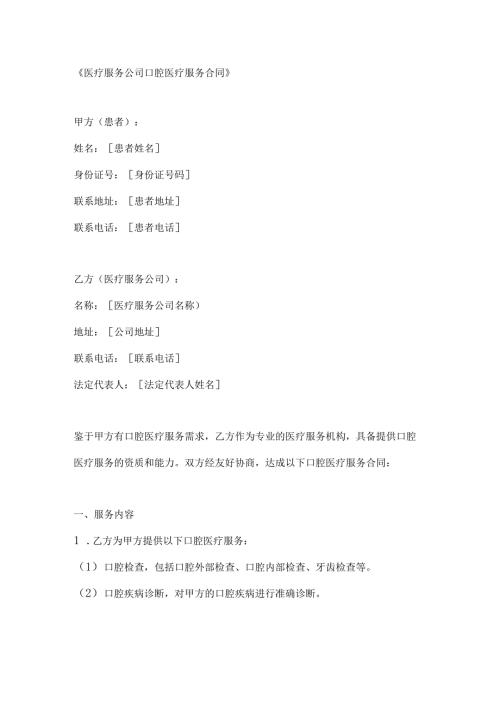 《医疗服务公司口腔医疗服务合同》

甲方（患者）：

姓名：［患者姓名］

身份证号：［身份证号码］

联系地址：［患者地址］

联系电话：［患者电话］

乙方（医疗服务公司）：

名称：［医疗服务公司名称）

地址：［公司地址］

联系电话：［联系电话］

法定代表人：［法定代表人姓名］

鉴于甲方有口腔医疗服务需求，乙方作为专业的医疗服务机构，具备提供口腔医疗服务的资质和能力。双方经友好协商，达成以下口腔医疗服务合同：

一、服务内容

1．乙方为甲方提供以下口腔医疗服务：

（1）口腔检查，包括口腔外部检查、口腔内部检查、牙齿检查等。

（2）口腔疾病诊断，对甲方的口腔疾病进行准确诊断。